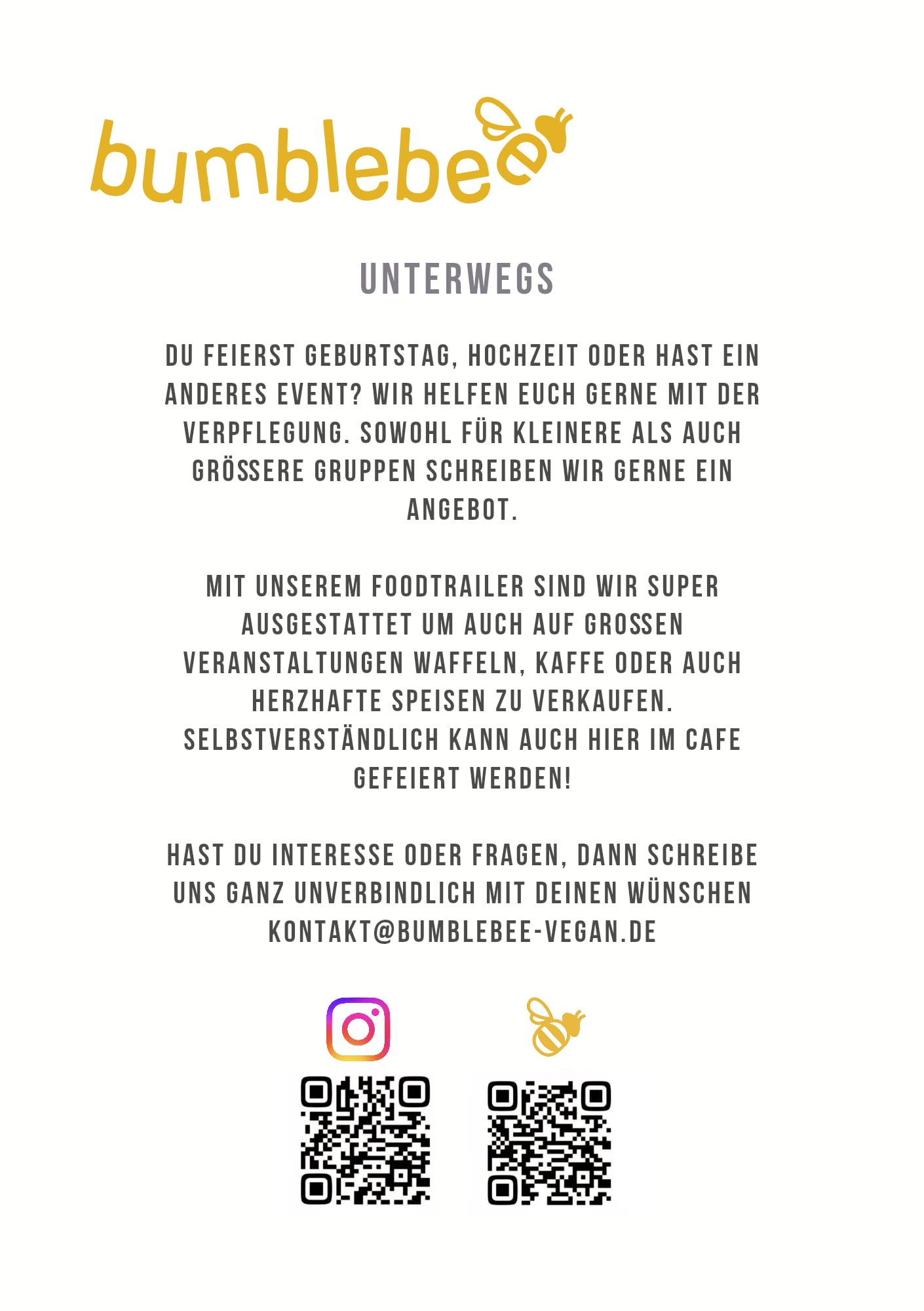 bumblebee

UNTERWEGS

DU FEIERST GEBURTSTAG, HOCHZEIT ODER HAST EIN ANDERES EVENT? WIR HELFEN EUCH GERNE MIT DER VERPFLEGUNG. SOWOHL FÜR KLEINERE ALS AUCH GRÖSSERE GRUPPEN SCHREIBEN WIR GERNE EIN ANGEBOT.

MIT UNSEREM FOODTRAILER SIND WIR SUPER AUSGESTATTET UM AUCH AUF GROSSEN VERANSTALTUNGEN WAFFELN, KAFFE ODER AUCH HERZHAFTE SPEISEN ZU VERKAUFEN. SELBSTVERSTÄNDLICH KANN AUCH HIER IM CAFE GEFEIERT WERDEN!

HAST DU INTERESSE ODER FRAGEN, DANN SCHREIBE UNS GANZ UNVERBINDLICH MIT DEINEN WÜNSCHEN KONTAKT@BUMBLEBEE-VEGAN.DE